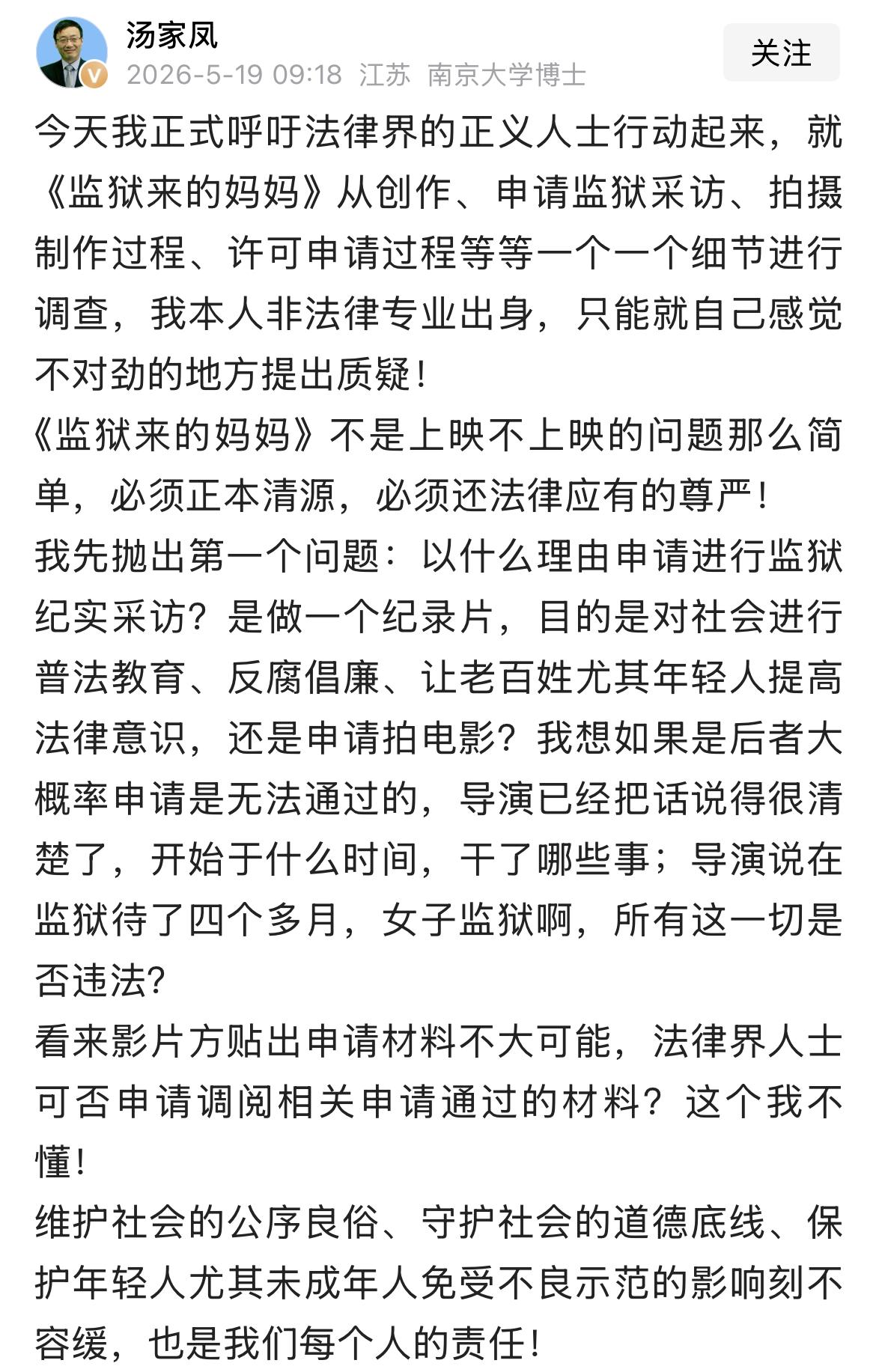 汤家凤
2026-5-19 09:18 江苏 南京大学博士
关注

今天我正式呼吁法律界的正义人士行动起来，就《监狱来的妈妈》从创作、申请监狱采访、拍摄制作过程、许可申请过程等等一个一个细节进行调查，我本人非法律专业出身，只能就自己感觉不对劲的地方提出质疑！
《监狱来的妈妈》不是上映不上映的问题那么简单，必须正本清源，必须还法律应有的尊严！
我先抛出第一个问题：以什么理由申请进行监狱纪实采访？是做一个纪录片，目的是对社会进行普法教育、反腐倡廉、让老百姓尤其年轻人提高法律意识，还是申请拍电影？我想如果是后者大概率申请是无法通过的，导演已经把话说得很清楚了，开始于什么时间，干了哪些事；导演说在监狱待了四个多月，女子监狱啊，所有这一切是否违法？
看来影片方贴出申请材料不大可能，法律界人士可否申请调阅相关申请通过的材料？这个我不懂！
维护社会的公序良俗、守护社会的道德底线、保护年轻人尤其未成年人免受不良示范的影响刻不容缓，也是我们每个人的责任！